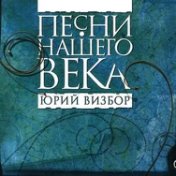 ПЕСНИ
НАШЕГО
ВЕКА
ЮРИЙ ВИЗБОР